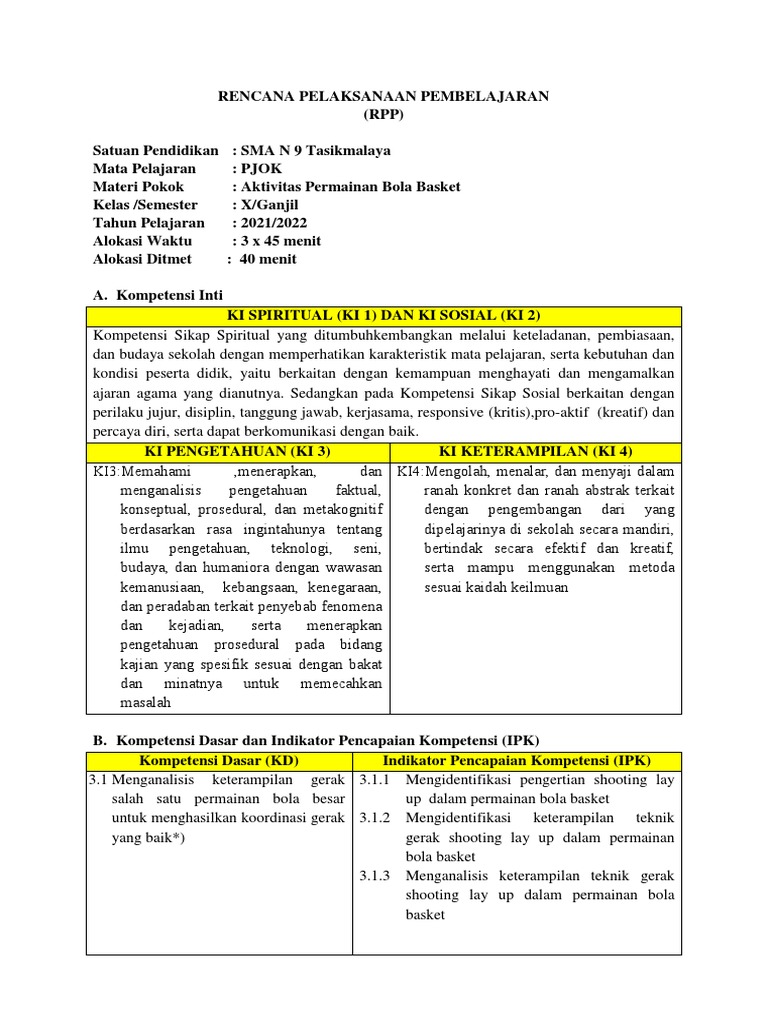 RENCANA PELAKSANAAN PEMBELAJARAN
(RPP)

Satuan Pendidikan : SMA N 9 Tasikmalaya
Mata Pelajaran : PJOK
Materi Pokok : Aktivitas Permainan Bola Basket
Kelas /Semester : X/Ganjil
Tahun Pelajaran : 2021/2022
Alokasi Waktu : 3 x 45 menit
Alokasi Ditmet : 40 menit

A. Kompetensi Inti

| KI SPIRITUAL (KI 1) DAN KI SOSIAL (KI 2) | |
|---|---|
| Kompetensi Sikap Spiritual yang ditumbuhkembangkan melalui keteladanan, pembiasaan, dan budaya sekolah dengan memperhatikan karakteristik mata pelajaran, serta kebutuhan dan kondisi peserta didik, yaitu berkaitan dengan kemampuan menghayati dan mengamalkan ajaran agama yang dianutnya. Sedangkan pada Kompetensi Sikap Sosial berkaitan dengan perilaku jujur, disiplin, tanggung jawab, kerjasama, responsive (kritis),pro-aktif (kreatif) dan percaya diri, serta dapat berkomunikasi dengan baik. | |
| KI PENGETAHUAN (KI 3) | KI KETERAMPILAN (KI 4) |
| KI3: Memahami ,menerapkan, dan menganalisis pengetahuan faktual, konseptual, prosedural, dan metakognitif berdasarkan rasa ingintahunya tentang ilmu pengetahuan, teknologi, seni, budaya, dan humaniora dengan wawasan kemanusiaan, kebangsaan, kenegaraan, dan peradaban terkait penyebab fenomena dan kejadian, serta menerapkan pengetahuan prosedural pada bidang kajian yang spesifik sesuai dengan bakat dan minatnya untuk memecahkan masalah | KI4: Mengolah, menalar, dan menyaji dalam ranah konkret dan ranah abstrak terkait dengan pengembangan dari yang dipelajarinya di sekolah secara mandiri, bertindak secara efektif dan kreatif, serta mampu menggunakan metoda sesuai kaidah keilmuan |

B. Kompetensi Dasar dan Indikator Pencapaian Kompetensi (IPK)

| Kompetensi Dasar (KD) | Indikator Pencapaian Kompetensi (IPK) |
|---|---|
| 3.1 Menganalisis keterampilan gerak salah satu permainan bola besar untuk menghasilkan koordinasi gerak yang baik*) | 3.1.1 Mengidentifikasi pengertian shooting lay up dalam permainan bola basket 3.1.2 Mengidentifikasi keterampilan teknik gerak shooting lay up dalam permainan bola basket 3.1.3 Menganalisis keterampilan teknik gerak shooting lay up dalam permainan bola basket |